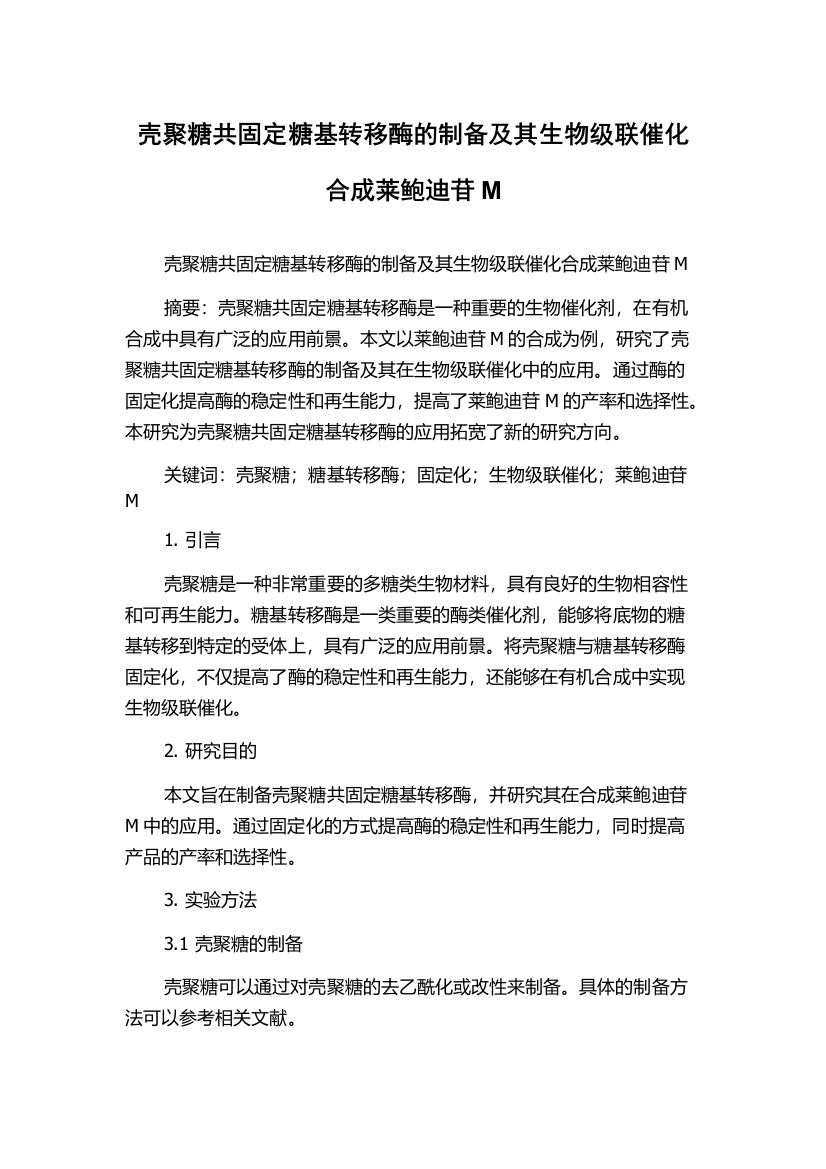 壳聚糖共固定糖基转移酶的制备及其生物级联催化合成莱鲍迪苷 M

壳聚糖共固定糖基转移酶的制备及其生物级联催化合成莱鲍迪苷 M

摘要：壳聚糖共固定糖基转移酶是一种重要的生物催化剂，在有机合成中具有广泛的应用前景。本文以莱鲍迪苷 M 的合成为例，研究了壳聚糖共固定糖基转移酶的制备及其在生物级联催化中的应用。通过酶的固定化提高酶的稳定性和再生能力，提高了莱鲍迪苷 M 的产率和选择性。本研究为壳聚糖共固定糖基转移酶的应用拓宽了新的研究方向。

关键词：壳聚糖；糖基转移酶；固定化；生物级联催化；莱鲍迪苷 M

1. 引言

壳聚糖是一种非常重要的多糖类生物材料，具有良好的生物相容性和可再生能力。糖基转移酶是一类重要的酶类催化剂，能够将底物的糖基转移到特定的受体上，具有广泛的应用前景。将壳聚糖与糖基转移酶固定化，不仅提高了酶的稳定性和再生能力，还能够在有机合成中实现生物级联催化。

2. 研究目的

本文旨在制备壳聚糖共固定糖基转移酶，并研究其在合成莱鲍迪苷 M 中的应用。通过固定化的方式提高酶的稳定性和再生能力，同时提高产品的产率和选择性。

3. 实验方法

3.1 壳聚糖的制备

壳聚糖可以通过对壳聚糖的去乙酰化或改性来制备。具体的制备方法可以参考相关文献。